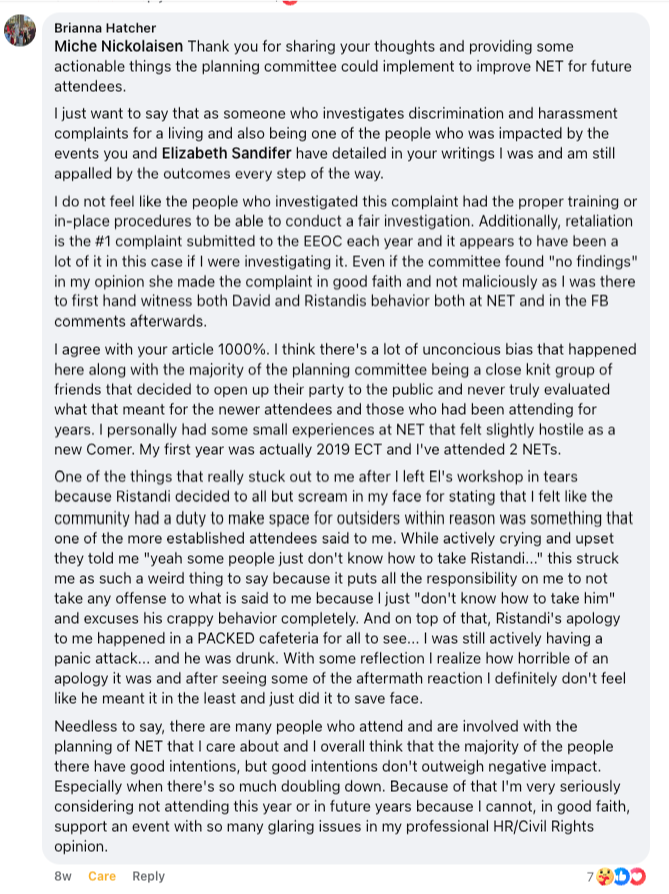 Brianna Hatcher
Miche Nickolaisen Thank you for sharing your thoughts and providing some actionable things the planning committee could implement to improve NET for future attendees.

I just want to say that as someone who investigates discrimination and harassment complaints for a living and also being one of the people who was impacted by the events you and Elizabeth Sandifer have detailed in your writings I was and am still appalled by the outcomes every step of the way.

I do not feel like the people who investigated this complaint had the proper training or in-place procedures to be able to conduct a fair investigation. Additionally, retaliation is the #1 complaint submitted to the EEOC each year and it appears to have been a lot of it in this case if I were investigating it. Even if the committee found "no findings" in my opinion she made the complaint in good faith and not maliciously as I was there to first hand witness both David and Ristandis behavior both at NET and in the FB comments afterwards.

I agree with your article 1000%. I think there's a lot of unconcious bias that happened here along with the majority of the planning committee being a close knit group of friends that decided to open up their party to the public and never truly evaluated what that meant for the newer attendees and those who had been attending for years. I personally had some small experiences at NET that felt slightly hostile as a new Comer. My first year was actually 2019 ECT and I've attended 2 NETs.

One of the things that really stuck out to me after I left El's workshop in tears because Ristandi decided to all but scream in my face for stating that I felt like the community had a duty to make space for outsiders within reason was something that one of the more established attendees said to me. While actively crying and upset they told me "yeah some people just don't know how to take Ristandi..." this struck me as such a weird thing to say because it puts all the responsibility on me to not take any offense to what is said to me because I just "don't know how to take him" and excuses his crappy behavior completely. And on top of that, Ristandi's apology to me happened in a PACKED cafeteria for all to see... I was still actively having a panic attack... and he was drunk. With some reflection I realize how horrible of an apology it was and after seeing some of the aftermath reaction I definitely don't feel like he meant it in the least and just did it to save face.

Needless to say, there are many people who attend and are involved with the planning of NET that I care about and I overall think that the majority of the people there have good intentions, but good intentions don't outweigh negative impact. Especially when there's so much doubling down. Because of that I'm very seriously considering not attending this year or in future years because I cannot, in good faith, support an event with so many glaring issues in my professional HR/Civil Rights opinion.

8w Care Reply 7